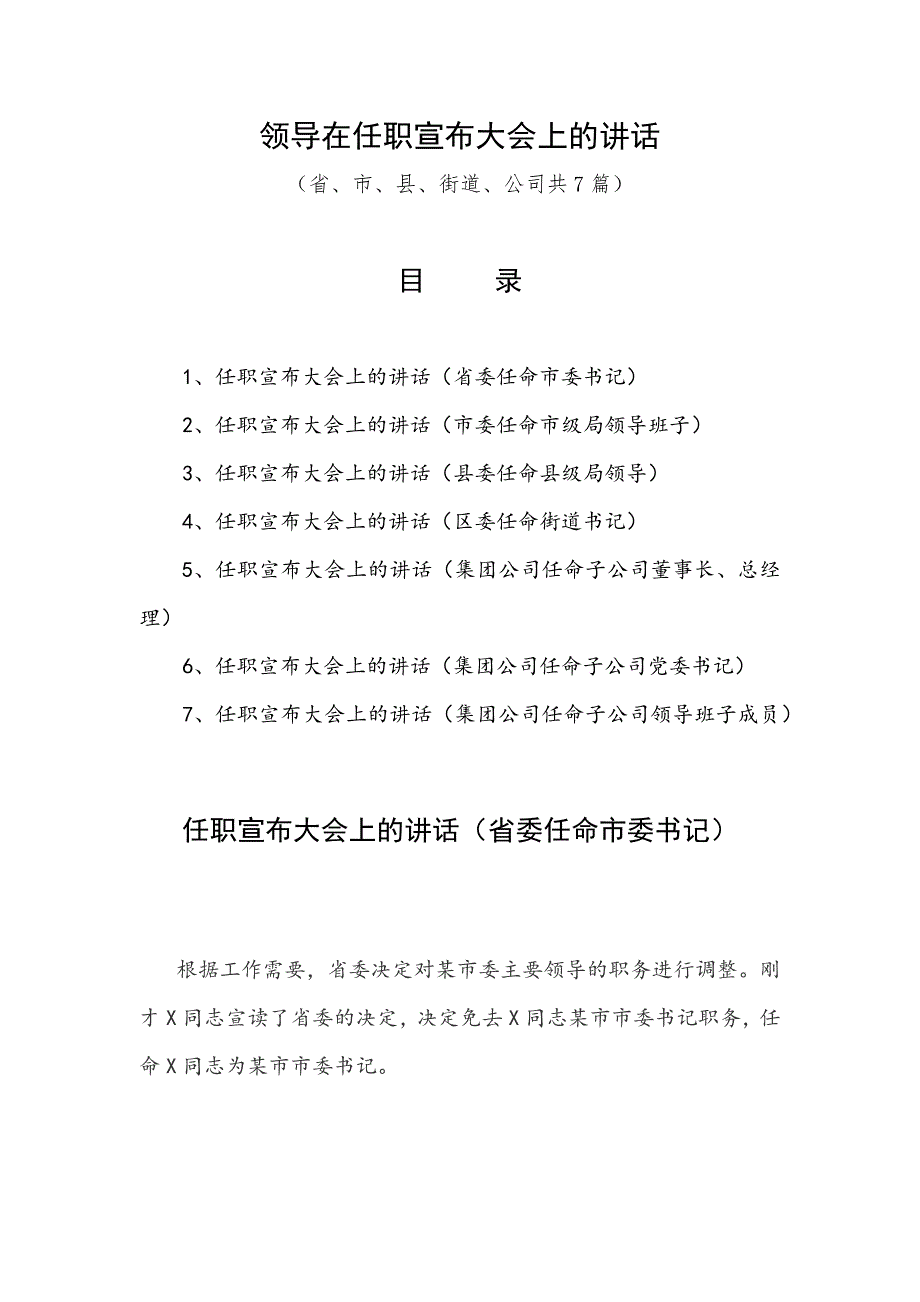 领导在任职宣布大会上的讲话

（省、市、县、街道、公司共7篇）

目 录

1、任职宣布大会上的讲话（省委任命市委书记）

2、任职宣布大会上的讲话（市委任命市级局领导班子）

3、任职宣布大会上的讲话（县委任命县级局领导）

4、任职宣布大会上的讲话（区委任命街道书记）

5、任职宣布大会上的讲话（集团公司任命子公司董事长、总经理）

6、任职宣布大会上的讲话（集团公司任命子公司党委书记）

7、任职宣布大会上的讲话（集团公司任命子公司领导班子成员）

任职宣布大会上的讲话（省委任命市委书记）

根据工作需要，省委决定对某市委主要领导的职务进行调整。刚才X同志宣读了省委的决定，决定免去X同志某市市委书记职务，任命X同志为某市市委书记。